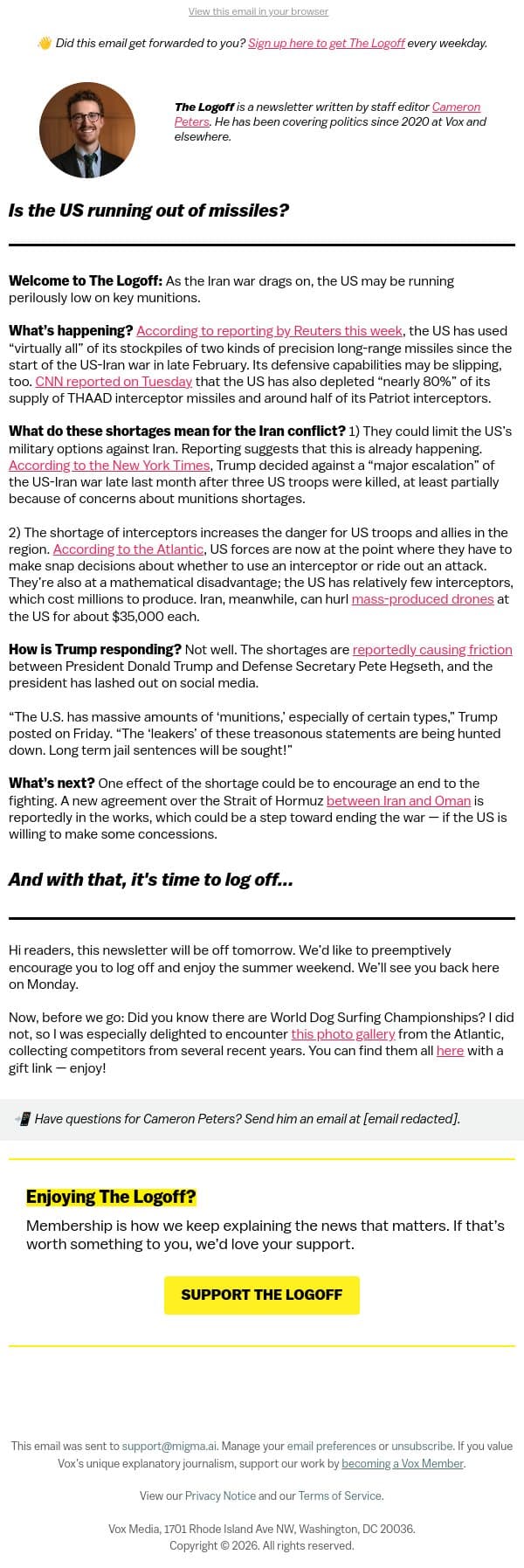 View this email in your browser

👋 Did this email get forwarded to you? Sign up here to get The Logoff every weekday.

The Logoff is a newsletter written by staff editor Cameron Peters. He has been covering politics since 2020 at Vox and elsewhere.

Is the US running out of missiles?

Welcome to The Logoff: As the Iran war drags on, the US may be running perilously low on key munitions.

What's happening? According to reporting by Reuters this week, the US has used "virtually all" of its stockpiles of two kinds of precision long-range missiles since the start of the US-Iran war in late February. Its defensive capabilities may be slipping, too. CNN reported on Tuesday that the US has also depleted "nearly 80%" of its supply of THAAD interceptor missiles and around half of its Patriot interceptors.

What do these shortages mean for the Iran conflict? 1) They could limit the US's military options against Iran. Reporting suggests that this is already happening. According to the New York Times, Trump decided against a "major escalation" of the US-Iran war late last month after three US troops were killed, at least partially because of concerns about munitions shortages.

2) The shortage of interceptors increases the danger for US troops and allies in the region. According to the Atlantic, US forces are now at the point where they have to make snap decisions about whether to use an interceptor or ride out an attack. They're also at a mathematical disadvantage; the US has relatively few interceptors, which cost millions to produce. Iran, meanwhile, can hurl mass-produced drones at the US for about $35,000 each.

How is Trump responding? Not well. The shortages are reportedly causing friction between President Donald Trump and Defense Secretary Pete Hegseth, and the president has lashed out on social media.

"The U.S. has massive amounts of 'munitions,' especially of certain types," Trump posted on Friday. "The 'leakers' of these treasonous statements are being hunted down. Long term jail sentences will be sought!"

What's next? One effect of the shortage could be to encourage an end to the fighting. A new agreement over the Strait of Hormuz between Iran and Oman is reportedly in the works, which could be a step toward ending the war — if the US is willing to make some concessions.

And with that, it's time to log off...

Hi readers, this newsletter will be off tomorrow. We'd like to preemptively encourage you to log off and enjoy the summer weekend. We'll see you back here on Monday.

Now, before we go: Did you know there are World Dog Surfing Championships? I did not, so I was especially delighted to encounter this photo gallery from the Atlantic, collecting competitors from several recent years. You can find them all here with a gift link — enjoy!

📲 Have questions for Cameron Peters? Send him an email at [email redacted].

Enjoying The Logoff?

Membership is how we keep explaining the news that matters. If that's worth something to you, we'd love your support.

SUPPORT THE LOGOFF

This email was sent to support@migma.ai. Manage your email preferences or unsubscribe. If you value Vox's unique explanatory journalism, support our work by becoming a Vox Member.

View our Privacy Notice and our Terms of Service.

Vox Media, 1701 Rhode Island Ave NW, Washington, DC 20036.
Copyright © 2026. All rights reserved.